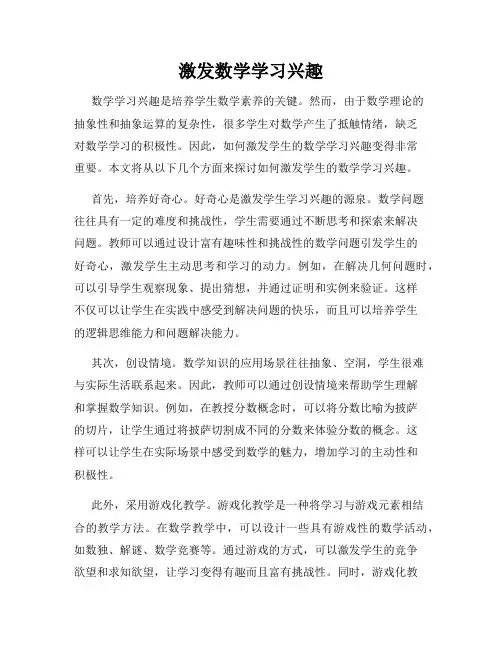 激发数学学习兴趣

数学学习兴趣是培养学生数学素养的关键。然而，由于数学理论的抽象性和抽象运算的复杂性，很多学生对数学产生了抵触情绪，缺乏对数学学习的积极性。因此，如何激发学生的数学学习兴趣变得非常重要。本文将从以下几个方面来探讨如何激发学生的数学学习兴趣。

首先，培养好奇心。好奇心是激发学生学习兴趣的源泉。数学问题往往具有一定的难度和挑战性，学生需要通过不断思考和探索来解决问题。教师可以通过设计富有趣味性和挑战性的数学问题引发学生的好奇心，激发学生主动思考和学习的动力。例如，在解决几何问题时，可以引导学生观察现象、提出猜想，并通过证明和实例来验证。这样不仅可以让学生在实践中感受到解决问题的快乐，而且可以培养学生的逻辑思维能力和问题解决能力。

其次，创设情境。数学知识的应用场景往往抽象、空洞，学生很难与实际生活联系起来。因此，教师可以通过创设情境来帮助学生理解和掌握数学知识。例如，在教授分数概念时，可以将分数比喻为披萨的切片，让学生通过将披萨切割成不同的分数来体验分数的概念。这样可以让学生在实际场景中感受到数学的魅力，增加学习的主动性和积极性。

此外，采用游戏化教学。游戏化教学是一种将学习与游戏元素相结合的教学方法。在数学教学中，可以设计一些具有游戏性的数学活动，如数独、解谜、数学竞赛等。通过游戏的方式，可以激发学生的竞争欲望和求知欲望，让学习变得有趣而且富有挑战性。同时，游戏化教